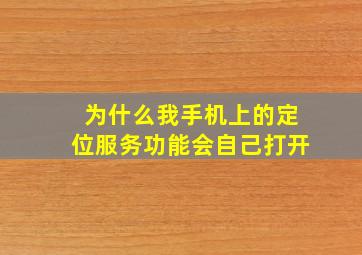 为什么我手机上的定位服务功能会自己打开